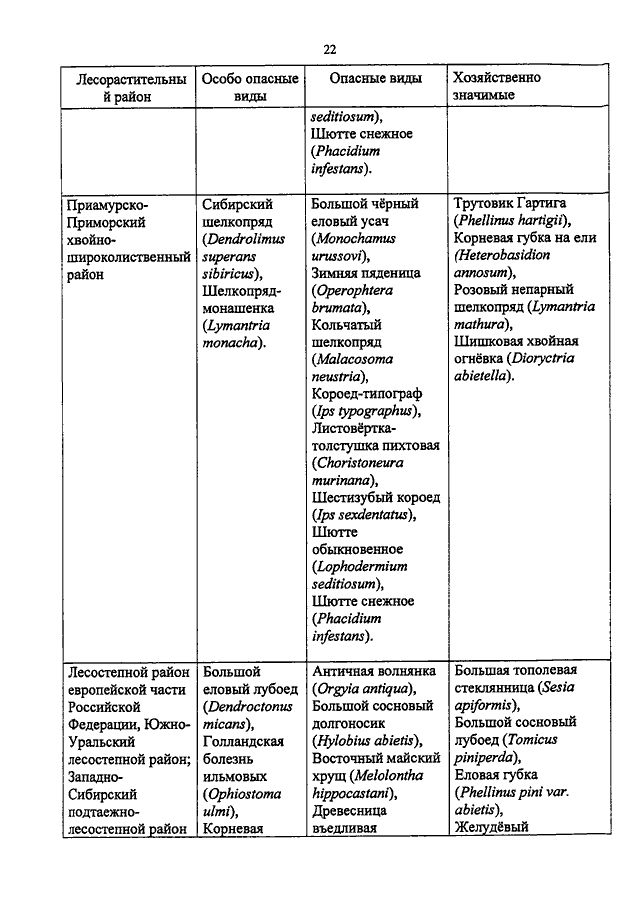 22

| Лесорастительный район | Особо опасные виды | Опасные виды | Хозяйственно значимые |
|---|---|---|---|
| | | seditiosum), Шютте снежное (Phacidium infestans). | |
| Приамурско-Приморский хвойно-широколиственный район | Сибирский шелкопряд (Dendrolimus superans sibiricus), Шелкопряд-монашенка (Lymantria monacha). | Большой чёрный еловый усач (Monochamus urussovi), Зимняя пяденица (Operophtera brumata), Кольчатый шелкопряд (Malacosoma neustria), Короед-типограф (Ips typographus), Листовёртка-толстушка пихтовая (Choristoneura murinana), Шестизубый короед (Ips sexdentatus), Шютте обыкновенное (Lophodermium seditiosum), Шютте снежное (Phacidium infestans). | Трутовик Гартига (Phellinus hartigii), Корневая губка на ели (Heterobasidion annosum), Розовый непарный шелкопряд (Lymantria mathura), Шишковая хвойная огнёвка (Dioryctria abietella). |
| Лесостепной район европейской части Российской Федерации, Южно-Уральский лесостепной район; Западно-Сибирский подтаежно-лесостепной район | Большой еловый лубоед (Dendroctonus micans), Голландская болезнь ильмовых (Ophiostoma ulmi), Корневая | Античная волнянка (Orgyia antiqua), Большой сосновый долгоносик (Hylobius abietis), Восточный майский хрущ (Melolontha hippocastani), Древесница въедливая | Большая тополевая стеклянница (Sesia apiformis), Большой сосновый лубоед (Tomicus piniperda), Еловая губка (Phellinus pini var. abietis), Желудёвый |